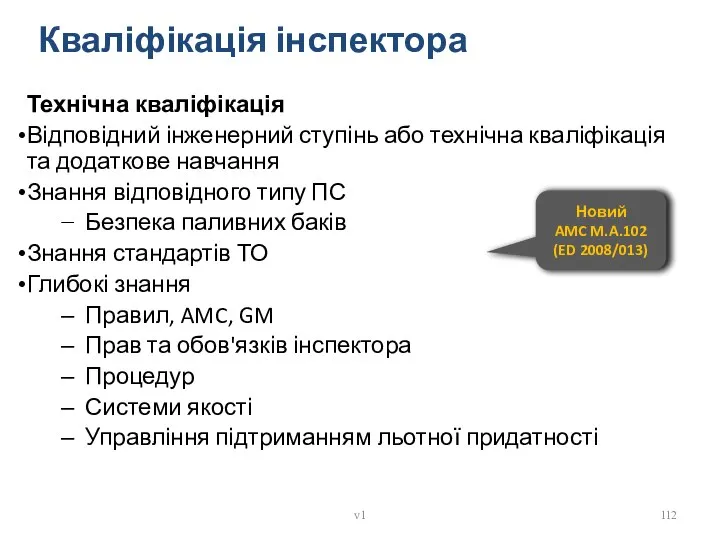 Кваліфікація інспектора

Технічна кваліфікація

•Відповідний інженерний ступінь або технічна кваліфікація та додаткове навчання

•Знання відповідного типу ПС

– Безпека паливних баків

•Знання стандартів ТО

•Глибокі знання

– Правил, AMC, GM

– Прав та обов'язків інспектора

– Процедур

– Системи якості

– Управління підтриманням льотної придатності

Новий
AMC M.A.102
(ED 2008/013)

v1

112